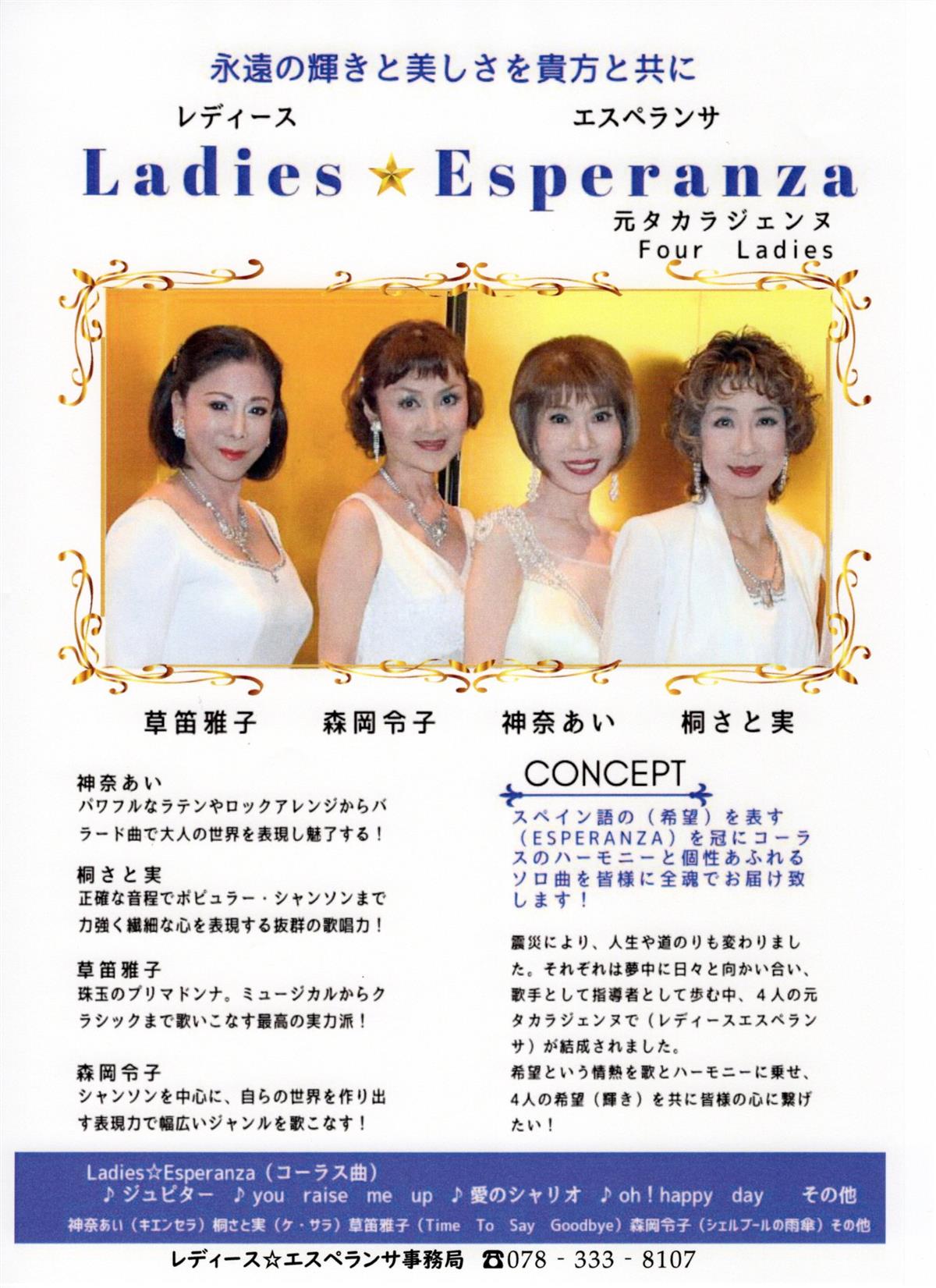 永遠の輝きと美しさを貴方と共に

レディース エスペランサ

Ladies ★ Esperanza

元タカラジェンヌ
Four Ladies

草笛雅子 森岡令子 神奈あい 桐さと実

神奈あい
パワフルなラテンやロックアレンジからバラード曲で大人の世界を表現し魅了する！

桐さと実
正確な音程でポピュラー・シャンソンまで力強く繊細な心を表現する抜群の歌唱力！

草笛雅子
珠玉のプリマドンナ。ミュージカルからクラシックまで歌いこなす最高の実力派！

森岡令子
シャンソンを中心に、自らの世界を作り出す表現力で幅広いジャンルを歌こなす！

CONCEPT

スペイン語の（希望）を表す（ESPERANZA）を冠にコーラスのハーモニーと個性あふれるソロ曲を皆様に全魂でお届け致します！

震災により、人生や道のりも変わりました。それぞれは夢中に日々と向かい合い、歌手として指導者として歩む中、4人の元タカラジェンヌで（レディースエスペランサ）が結成されました。
希望という情熱を歌とハーモニーに乗せ、4人の希望（輝き）を共に皆様の心に繋げたい！

Ladies☆Esperanza（コーラス曲）
♪ジュピター ♪you raise me up ♪愛のシャリオ ♪oh！happy day その他
神奈あい（キエンセラ）桐さと実（ケ・サラ）草笛雅子（Time To Say Goodbye）森岡令子（シェルブールの雨傘）その他

レディース☆エスペランサ事務局 ☎078 - 333 - 8107